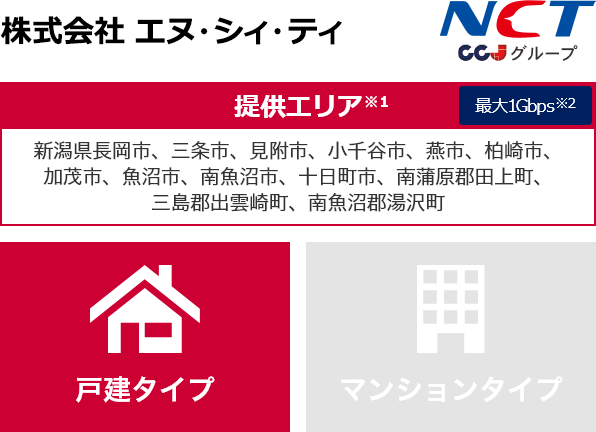 株式会社 エヌ・シィ・ティ

NCT
CCJ グループ

提供エリア※1

最大1Gbps※2

新潟県長岡市、三条市、見附市、小千谷市、燕市、柏崎市、加茂市、魚沼市、南魚沼市、十日町市、南蒲原郡田上町、三島郡出雲崎町、南魚沼郡湯沢町

戸建タイプ

マンションタイプ